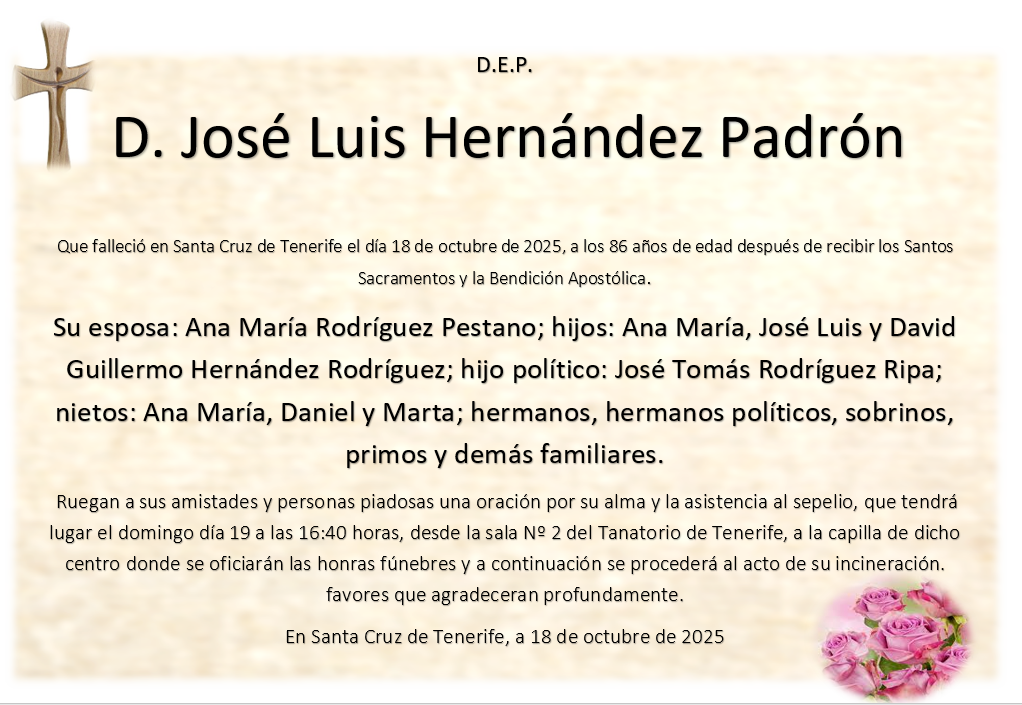 D.E.P.

D. José Luis Hernández Padrón

Que falleció en Santa Cruz de Tenerife el día 18 de octubre de 2025, a los 86 años de edad después de recibir los Santos Sacramentos y la Bendición Apostólica.

Su esposa: Ana María Rodríguez Pestano; hijos: Ana María, José Luis y David Guillermo Hernández Rodríguez; hijo político: José Tomás Rodríguez Ripa; nietos: Ana María, Daniel y Marta; hermanos, hermanos políticos, sobrinos, primos y demás familiares.

Ruegan a sus amistades y personas piadosas una oración por su alma y la asistencia al sepelio, que tendrá lugar el domingo día 19 a las 16:40 horas, desde la sala Nº 2 del Tanatorio de Tenerife, a la capilla de dicho centro donde se oficiarán las honras fúnebres y a continuación se procederá al acto de su incineración. favores que agradeceran profundamente.

En Santa Cruz de Tenerife, a 18 de octubre de 2025